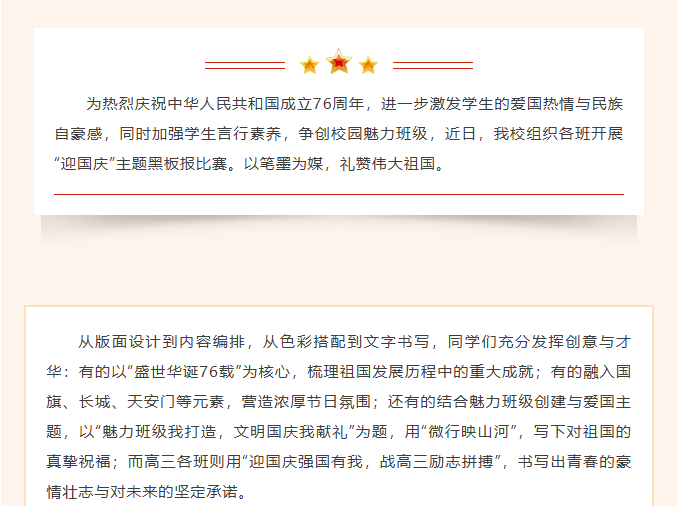 为热烈庆祝中华人民共和国成立76周年，进一步激发学生的爱国热情与民族自豪感，同时加强学生言行素养，争创校园魅力班级，近日，我校组织各班开展“迎国庆”主题黑板报比赛。以笔墨为媒，礼赞伟大祖国。

从版面设计到内容编排，从色彩搭配到文字书写，同学们充分发挥创意与才华：有的以“盛世华诞76载”为核心，梳理祖国发展历程中的重大成就；有的融入国旗、长城、天安门等元素，营造浓厚节日氛围；还有的结合魅力班级创建与爱国主题，以“魅力班级我打造，文明国庆我献礼”为题，用“微行映山河”，写下对祖国的真挚祝福；而高三各班则用“迎国庆强国有我，战高三励志拼搏”，书写出青春的豪情壮志与对未来的坚定承诺。